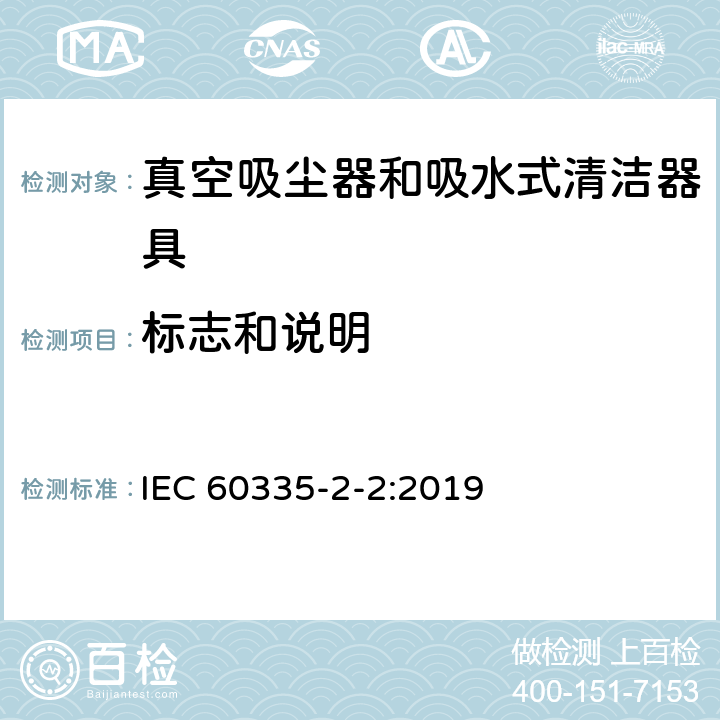 MA CNAS AL ilac-MRA

检测对象：真空吸尘器和吸水式清洁器具

检测项目：标志和说明

检测标准：IEC 60335-2-2:2019

百检
Baijiantest.com

做检测 上百检
400-151-7153